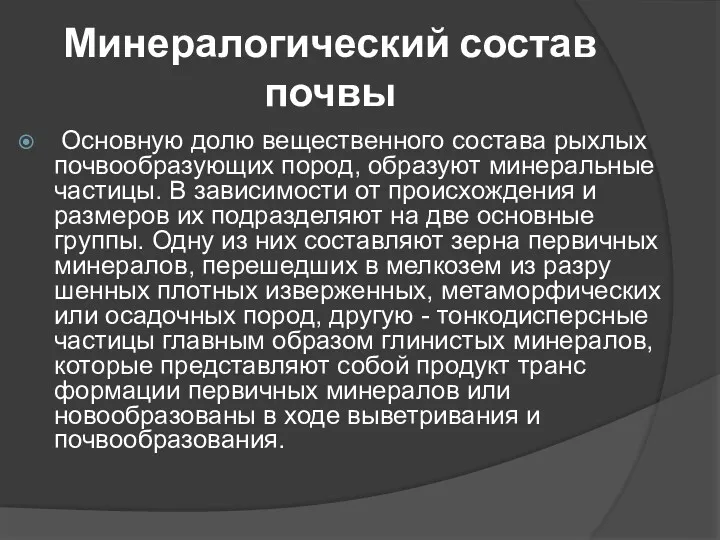 Минералогический состав почвы

Основную долю вещественного состава рыхлых почвообразующих пород, образуют минеральные частицы. В зависимости от происхождения и размеров их подразделяют на две основные группы. Одну из них составляют зерна первичных минералов, перешедших в мелкозем из разру шенных плотных изверженных, метаморфических или осадочных пород, другую - тонкодисперсные частицы главным образом глинистых минералов, которые представляют собой продукт транс формации первичных минералов или новообразованы в ходе выветривания и почвообразования.